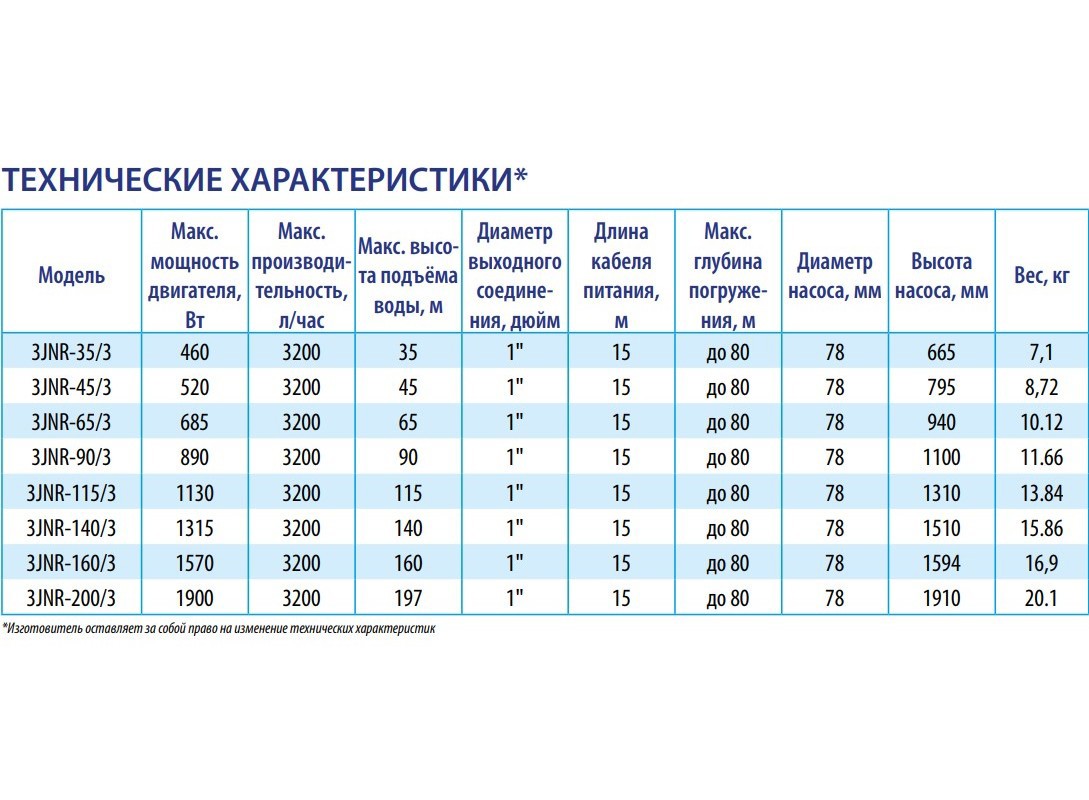 ТЕХНИЧЕСКИЕ ХАРАКТЕРИСТИКИ*

| Модель | Макс. мощность двигателя, Вт | Макс. производительность, л/час | Макс. высота подъёма воды, м | Диаметр выходного соединения, дюйм | Длина кабеля питания, м | Макс. глубина погружения, м | Диаметр насоса, мм | Высота насоса, мм | Вес, кг |
|---|---|---|---|---|---|---|---|---|---|
| 3JNR-35/3 | 460 | 3200 | 35 | 1" | 15 | до 80 | 78 | 665 | 7,1 |
| 3JNR-45/3 | 520 | 3200 | 45 | 1" | 15 | до 80 | 78 | 795 | 8,72 |
| 3JNR-65/3 | 685 | 3200 | 65 | 1" | 15 | до 80 | 78 | 940 | 10.12 |
| 3JNR-90/3 | 890 | 3200 | 90 | 1" | 15 | до 80 | 78 | 1100 | 11.66 |
| 3JNR-115/3 | 1130 | 3200 | 115 | 1" | 15 | до 80 | 78 | 1310 | 13.84 |
| 3JNR-140/3 | 1315 | 3200 | 140 | 1" | 15 | до 80 | 78 | 1510 | 15.86 |
| 3JNR-160/3 | 1570 | 3200 | 160 | 1" | 15 | до 80 | 78 | 1594 | 16,9 |
| 3JNR-200/3 | 1900 | 3200 | 197 | 1" | 15 | до 80 | 78 | 1910 | 20.1 |

*Изготовитель оставляет за собой право на изменение технических характеристик